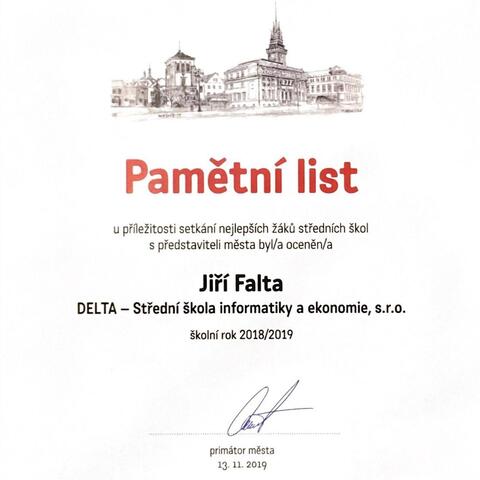 Pamětní list

u příležitosti setkání nejlepších žáků středních škol s představiteli města byl/a oceněn/a

Jiří Falta

DELTA – Střední škola informatiky a ekonomie, s.r.o.

školní rok 2018/2019

primátor města

13. 11. 2019